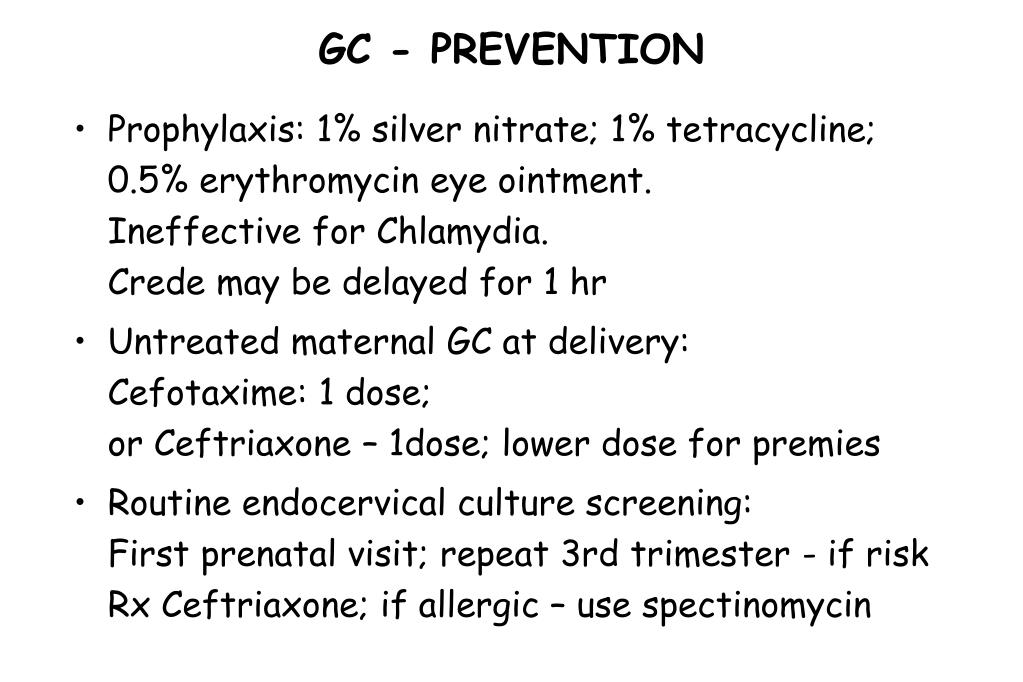 GC - PREVENTION

• Prophylaxis: 1% silver nitrate; 1% tetracycline; 0.5% erythromycin eye ointment. Ineffective for Chlamydia. Crede may be delayed for 1 hr

• Untreated maternal GC at delivery: Cefotaxime: 1 dose; or Ceftriaxone – 1dose; lower dose for premies

• Routine endocervical culture screening: First prenatal visit; repeat 3rd trimester - if risk Rx Ceftriaxone; if allergic – use spectinomycin